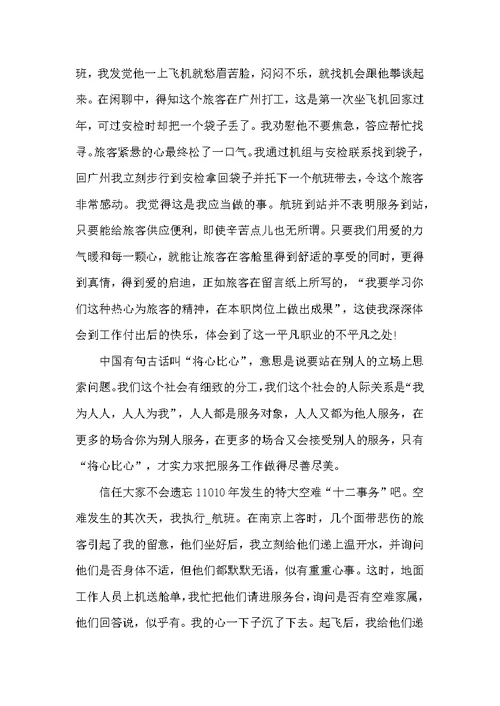 班，我发觉他一上飞机就愁眉苦脸，闷闷不乐，就找机会跟他攀谈起来。在闲聊中，得知这个旅客在广州打工，这是第一次坐飞机回家过年，可过安检时却把一个袋子丢了。我劝慰他不要焦急，答应帮忙找寻。旅客紧悬的心最终松了一口气。我通过机组与安检联系找到袋子，回广州我立刻步行到安检拿回袋子并托下一个航班带去，令这个旅客非常感动。我觉得这是我应当做的事。航班到站并不表明服务到站，只要能给旅客供应便利，即使辛苦点儿也无所谓。只要我们用爱的力气暖和每一颗心，就能让旅客在客舱里得到舒适的享受的同时，更得到真情，得到爱的启迪，正如旅客在留言纸上所写的，“我要学习你们这种热心为旅客的精神，在本职岗位上做出成果”，这使我深深体会到工作付出后的快乐，体会到了这一平凡职业的不平凡之处!

中国有句古话叫“将心比心”，意思是说要站在别人的立场上思索问题。我们这个社会有细致的分工，我们这个社会的人际关系是“我为人人，人人为我”，人人都是服务对象，人人又都为他人服务，在更多的场合你为别人服务，在更多的场合又会接受别人的服务，只有“将心比心”，才实力求把服务工作做得尽善尽美。

信任大家不会遗忘 11010 年发生的特大空难“十二事务”吧。空难发生的其次天，我执行_航班。在南京上客时，几个面带悲伤的旅客引起了我的留意，他们坐好后，我立刻给他们递上温开水，并询问他们是否身体不适，但他们都默默无语，似有重重心事。这时，地面工作人员上机送舱单，我忙把他们请进服务台，询问是否有空难家属，他们回答说，似乎有。我的心一下子沉了下去。起飞后，我给他们递